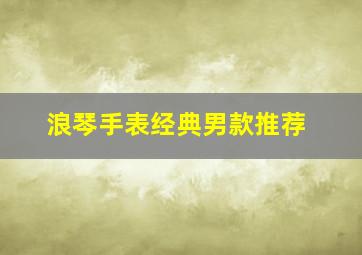 浪琴手表经典男款推荐